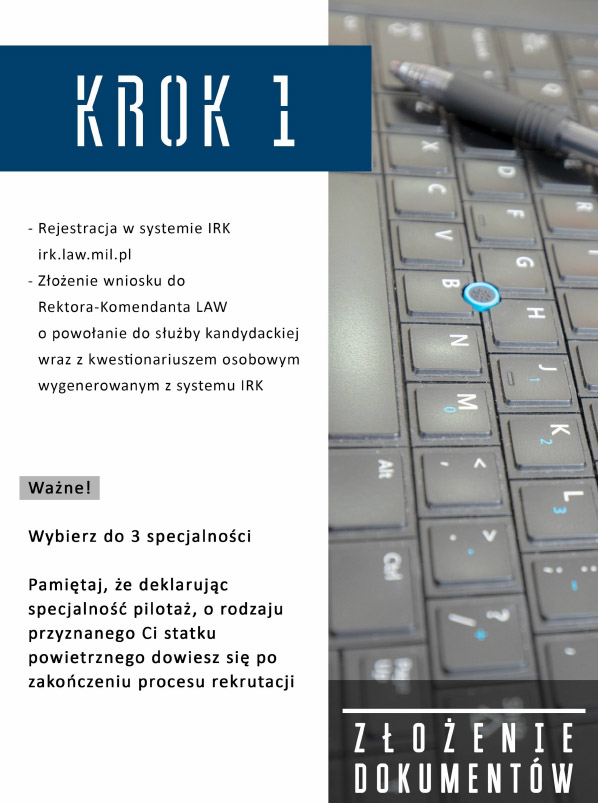 KROK 1

- Rejestracja w systemie IRK irk.law.mil.pl
- Złożenie wniosku do Rektora-Komendanta LAW o powołanie do służby kandydackiej wraz z kwestionariuszem osobowym wygenerowanym z systemu IRK

Ważne!

Wybierz do 3 specjalności

Pamiętaj, że deklarując specjalność pilotaż, o rodzaju przyznanego Ci statku powietrznego dowiesz się po zakończeniu procesu rekrutacji

ZŁOŻENIE DOKUMENTÓW